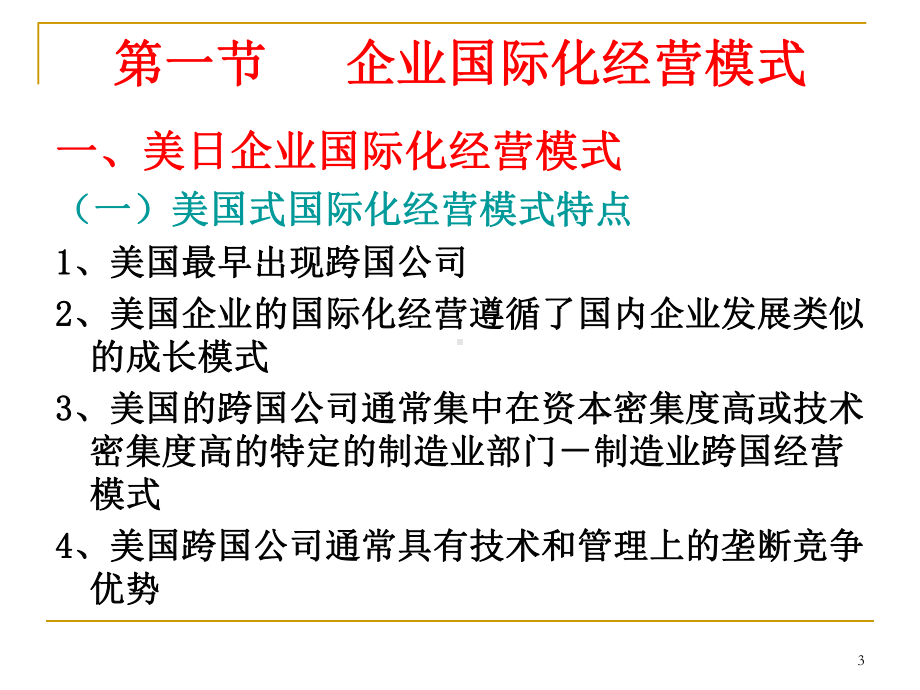 第一节　企业国际化经营模式

一、美日企业国际化经营模式

（一）美国式国际化经营模式特点

1、美国最早出现跨国公司

2、美国企业的国际化经营遵循了国内企业发展类似的成长模式

3、美国的跨国公司通常集中在资本密集度高或技术密集度高的特定的制造业部门－制造业跨国经营模式

4、美国跨国公司通常具有技术和管理上的垄断竞争优势

3